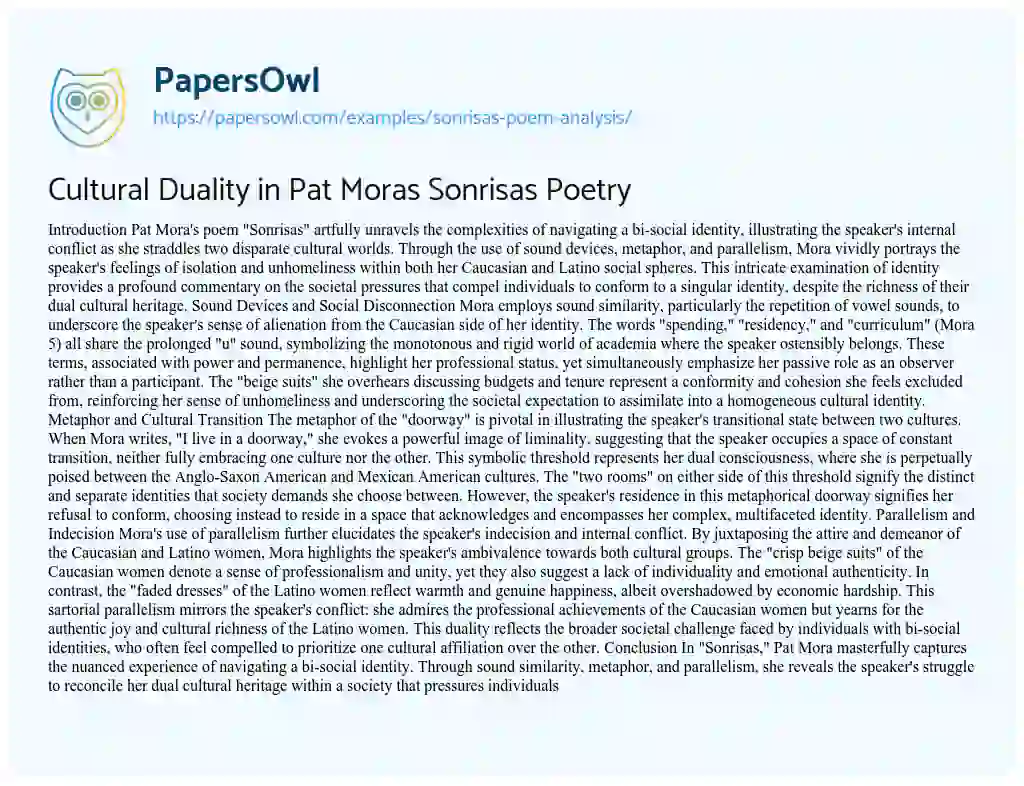 PapersOwl
https://papersowl.com/examples/sonrisas-poem-analysis/

Cultural Duality in Pat Moras Sonrisas Poetry

Introduction Pat Mora's poem "Sonrisas" artfully unravels the complexities of navigating a bi-social identity, illustrating the speaker's internal conflict as she straddles two disparate cultural worlds. Through the use of sound devices, metaphor, and parallelism, Mora vividly portrays the speaker's feelings of isolation and unhomeliness within both her Caucasian and Latino social spheres. This intricate examination of identity provides a profound commentary on the societal pressures that compel individuals to conform to a singular identity, despite the richness of their dual cultural heritage. Sound Devices and Social Disconnection Mora employs sound similarity, particularly the repetition of vowel sounds, to underscore the speaker's sense of alienation from the Caucasian side of her identity. The words "spending," "residency," and "curriculum" (Mora 5) all share the prolonged "u" sound, symbolizing the monotonous and rigid world of academia where the speaker ostensibly belongs. These terms, associated with power and permanence, highlight her professional status, yet simultaneously emphasize her passive role as an observer rather than a participant. The "beige suits" she overhears discussing budgets and tenure represent a conformity and cohesion she feels excluded from, reinforcing her sense of unhomeliness and underscoring the societal expectation to assimilate into a homogeneous cultural identity. Metaphor and Cultural Transition The metaphor of the "doorway" is pivotal in illustrating the speaker's transitional state between two cultures. When Mora writes, "I live in a doorway," she evokes a powerful image of liminality, suggesting that the speaker occupies a space of constant transition, neither fully embracing one culture nor the other. This symbolic threshold represents her dual consciousness, where she is perpetually poised between the Anglo-Saxon American and Mexican American cultures. The "two rooms" on either side of this threshold signify the distinct and separate identities that society demands she choose between. However, the speaker's residence in this metaphorical doorway signifies her refusal to conform, choosing instead to reside in a space that acknowledges and encompasses her complex, multifaceted identity. Parallelism and Indecision Mora's use of parallelism further elucidates the speaker's indecision and internal conflict. By juxtaposing the attire and demeanor of the Caucasian and Latino women, Mora highlights the speaker's ambivalence towards both cultural groups. The "crisp beige suits" of the Caucasian women denote a sense of professionalism and unity, yet they also suggest a lack of individuality and emotional authenticity. In contrast, the "faded dresses" of the Latino women reflect warmth and genuine happiness, albeit overshadowed by economic hardship. This sartorial parallelism mirrors the speaker's conflict: she admires the professional achievements of the Caucasian women but yearns for the authentic joy and cultural richness of the Latino women. This duality reflects the broader societal challenge faced by individuals with bi-social identities, who often feel compelled to prioritize one cultural affiliation over the other. Conclusion In "Sonrisas," Pat Mora masterfully captures the nuanced experience of navigating a bi-social identity. Through sound similarity, metaphor, and parallelism, she reveals the speaker's struggle to reconcile her dual cultural heritage within a society that pressures individuals